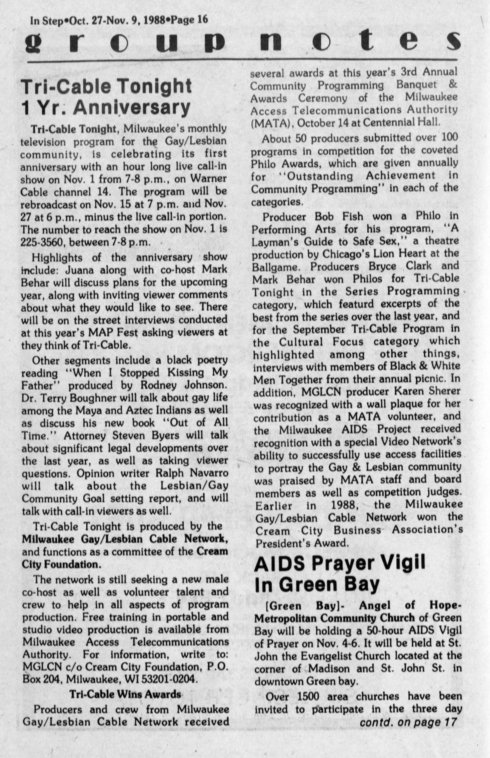 In Step•Oct. 27-Nov. 9, 1988•Page 16

group notes

Tri-Cable Tonight 1 Yr. Anniversary

Tri-Cable Tonight, Milwaukee's monthly television program for the Gay/Lesbian community, is celebrating its first anniversary with an hour long live call-in show on Nov. 1 from 7-8 p.m., on Warner Cable channel 14. The program will be rebroadcast on Nov. 15 at 7 p.m. and Nov. 27 at 6 p.m., minus the live call-in portion. The number to reach the show on Nov. 1 is 225-3560, between 7-8 p.m.

Highlights of the anniversary show include: Juana along with co-host Mark Behar will discuss plans for the upcoming year, along with inviting viewer comments about what they would like to see. There will be on the street interviews conducted at this year's MAP Fest asking viewers at they think of Tri-Cable.

Other segments include a black poetry reading "When I Stopped Kissing My Father" produced by Rodney Johnson. Dr. Terry Boughner will talk about gay life among the Maya and Aztec Indians as well as discuss his new book "Out of All Time." Attorney Steven Byers will talk about significant legal developments over the last year, as well as taking viewer questions. Opinion writer Ralph Navarro will talk about the Lesbian/Gay Community Goal setting report, and will talk with call-in viewers as well.

Tri-Cable Tonight is produced by the Milwaukee Gay/Lesbian Cable Network, and functions as a committee of the Cream City Foundation.

The network is still seeking a new male co-host as well as volunteer talent and crew to help in all aspects of program production. Free training in portable and studio video production is available from Milwaukee Access Telecommunications Authority. For information, write to: MGLCN c/o Cream City Foundation, P.O. Box 204, Milwaukee, WI 53201-0204.

Tri-Cable Wins Awards

Producers and crew from Milwaukee Gay/Lesbian Cable Network received several awards at this year's 3rd Annual Community Programming Banquet & Awards Ceremony of the Milwaukee Access Telecommunications Authority (MATA), October 14 at Centennial Hall.

About 50 producers submitted over 100 programs in competition for the coveted Philo Awards, which are given annually for "Outstanding Achievement in Community Programming" in each of the categories.

Producer Bob Fish won a Philo in Performing Arts for his program, "A Layman's Guide to Safe Sex," a theatre production by Chicago's Lion Heart at the Ballgame. Producers Bryce Clark and Mark Behar won Philos for Tri-Cable Tonight in the Series Programming category, which featurd excerpts of the best from the series over the last year, and for the September Tri-Cable Program in the Cultural Focus category which highlighted among other things, interviews with members of Black & White Men Together from their annual picnic. In addition, MGLCN producer Karen Sherer was recognized with a wall plaque for her contribution as a MATA volunteer, and the Milwaukee AIDS Project received recognition with a special Video Network's ability to successfully use access facilities to portray the Gay & Lesbian community was praised by MATA staff and board members as well as competition judges. Earlier in 1988, the Milwaukee Gay/Lesbian Cable Network won the Cream City Business Association's President's Award.

AIDS Prayer Vigil In Green Bay

[Green Bay]- Angel of Hope-Metropolitan Community Church of Green Bay will be holding a 50-hour AIDS Vigil of Prayer on Nov. 4-6. It will be held at St. John the Evangelist Church located at the corner of Madison and St. John St. in downtown Green bay.

Over 1500 area churches have been invited to participate in the three day

contd. on page 17